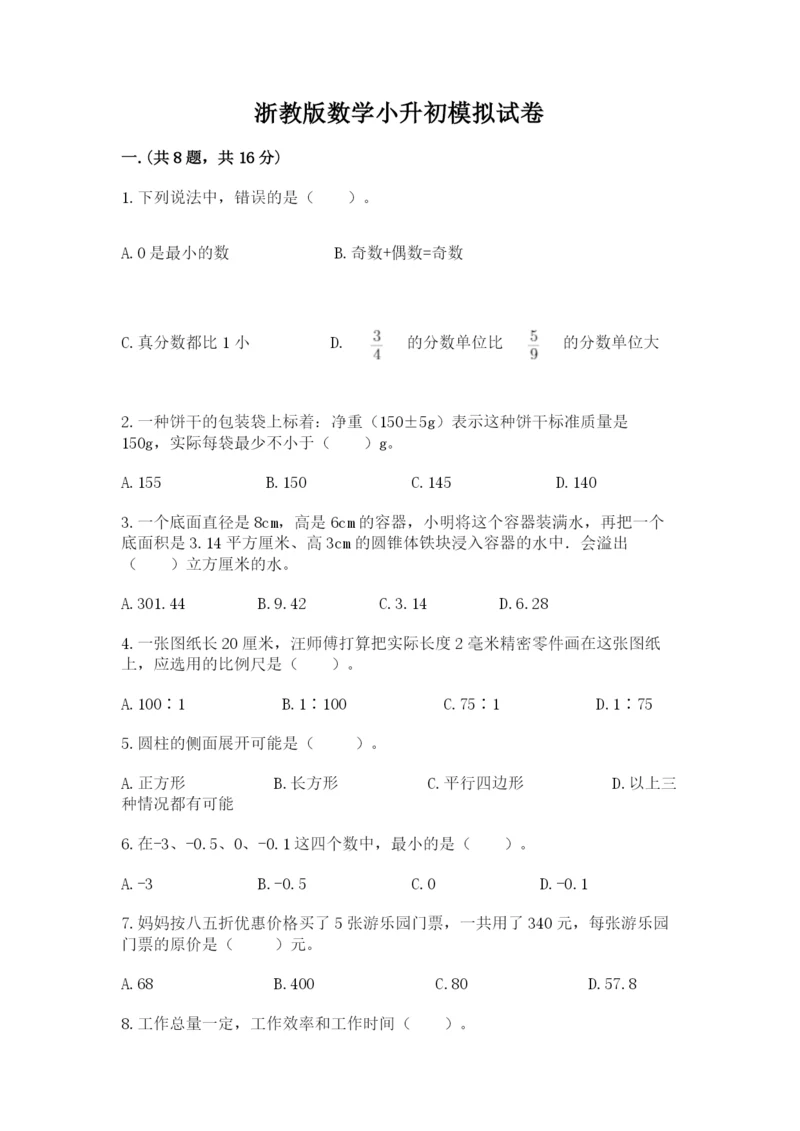 浙教版数学小升初模拟试卷

一.(共8题，共16分)

1.下列说法中，错误的是（　　）。

A.0是最小的数　　B.奇数+偶数=奇数

C.真分数都比1小　　D. $\frac{3}{4}$ 的分数单位比 $\frac{5}{9}$ 的分数单位大

2.一种饼干的包装袋上标着：净重（150±5g）表示这种饼干标准质量是150g，实际每袋最少不小于（　　）g。

A.155　　B.150　　C.145　　D.140

3.一个底面直径是8cm，高是6cm的容器，小明将这个容器装满水，再把一个底面积是3.14平方厘米、高3cm的圆锥体铁块浸入容器的水中．会溢出（　　）立方厘米的水。

A.301.44　　B.9.42　　C.3.14　　D.6.28

4.一张图纸长20厘米，汪师傅打算把实际长度2毫米精密零件画在这张图纸上，应选用的比例尺是（　　）。

A.100∶1　　B.1∶100　　C.75∶1　　D.1∶75

5.圆柱的侧面展开可能是（　　）。

A.正方形　　B.长方形　　C.平行四边形　　D.以上三种情况都有可能

6.在-3、-0.5、0、-0.1这四个数中，最小的是（　　）。

A.-3　　B.-0.5　　C.0　　D.-0.1

7.妈妈按八五折优惠价格买了5张游乐园门票，一共用了340元，每张游乐园门票的原价是（　　）元。

A.68　　B.400　　C.80　　D.57.8

8.工作总量一定，工作效率和工作时间（　　）。